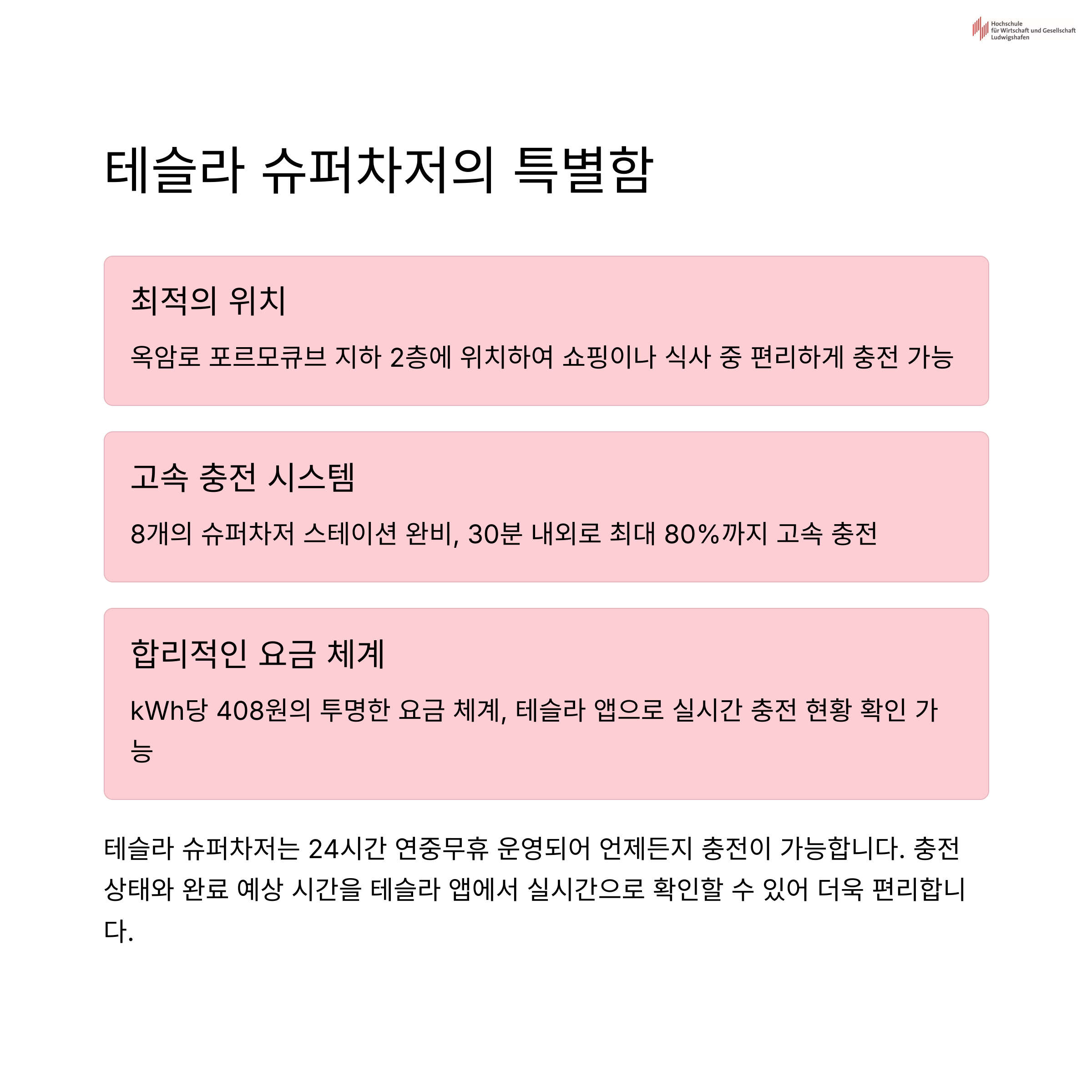 Hochschule für Wirtschaft und Gesellschaft Ludwigshafen

테슬라 슈퍼차저의 특별함

최적의 위치

옥암로 포르모큐브 지하 2층에 위치하여 쇼핑이나 식사 중 편리하게 충전 가능

고속 충전 시스템

8개의 슈퍼차저 스테이션 완비, 30분 내외로 최대 80%까지 고속 충전

합리적인 요금 체계

kWh당 408원의 투명한 요금 체계, 테슬라 앱으로 실시간 충전 현황 확인 가능

테슬라 슈퍼차저는 24시간 연중무휴 운영되어 언제든지 충전이 가능합니다. 충전 상태와 완료 예상 시간을 테슬라 앱에서 실시간으로 확인할 수 있어 더욱 편리합니다.